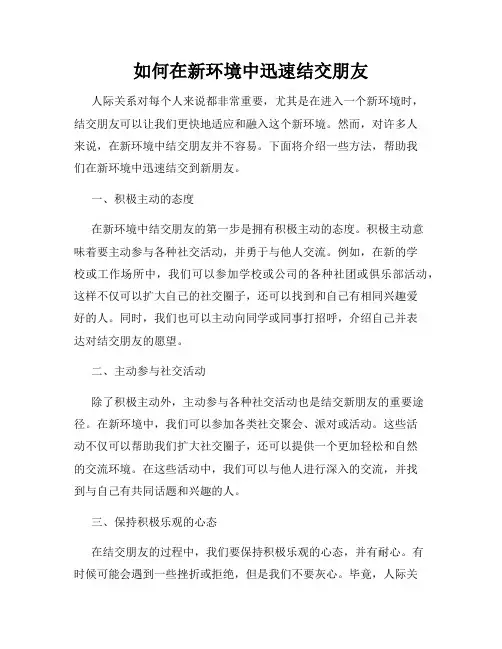 如何在新环境中迅速结交朋友

人际关系对每个人来说都非常重要，尤其是在进入一个新环境时，结交朋友可以让我们更快地适应和融入这个新环境。然而，对许多人来说，在新环境中结交朋友并不容易。下面将介绍一些方法，帮助我们在新环境中迅速结交到新朋友。

一、积极主动的态度

在新环境中结交朋友的第一步是拥有积极主动的态度。积极主动意味着要主动参与各种社交活动，并勇于与他人交流。例如，在新的学校或工作场所中，我们可以参加学校或公司的各种社团或俱乐部活动，这样不仅可以扩大自己的社交圈子，还可以找到和自己有相同兴趣爱好的人。同时，我们也可以主动向同学或同事打招呼，介绍自己并表达对结交朋友的愿望。

二、主动参与社交活动

除了积极主动外，主动参与各种社交活动也是结交新朋友的重要途径。在新环境中，我们可以参加各类社交聚会、派对或活动。这些活动不仅可以帮助我们扩大社交圈子，还可以提供一个更加轻松和自然的交流环境。在这些活动中，我们可以与他人进行深入的交流，并找到与自己有共同话题和兴趣的人。

三、保持积极乐观的心态

在结交朋友的过程中，我们要保持积极乐观的心态，并有耐心。有时候可能会遇到一些挫折或拒绝，但是我们不要灰心。毕竟，人际关